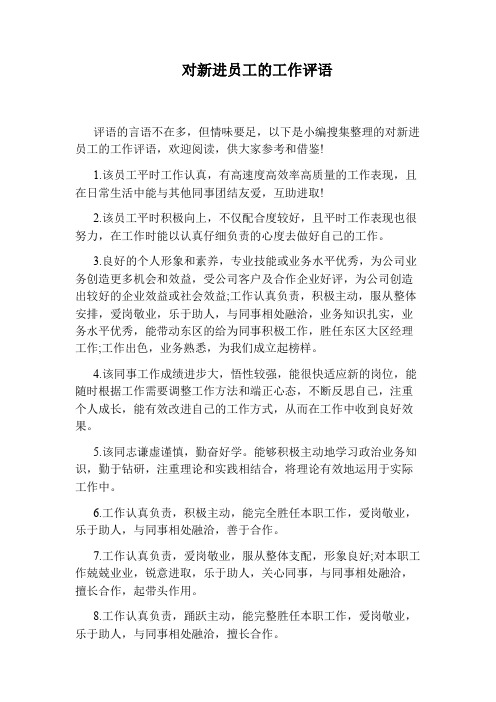 对新进员工的工作评语

评语的言语不在多，但情味要足，以下是小编搜集整理的对新进员工的工作评语，欢迎阅读，供大家参考和借鉴!

1.该员工平时工作认真，有高速度高效率高质量的工作表现，且在日常生活中能与其他同事团结友爱，互助进取!

2.该员工平时积极向上，不仅配合度较好，且平时工作表现也很努力，在工作时能以认真仔细负责的心度去做好自己的工作。

3.良好的个人形象和素养，专业技能或业务水平优秀，为公司业务创造更多机会和效益，受公司客户及合作企业好评，为公司创造出较好的企业效益或社会效益;工作认真负责，积极主动，服从整体安排，爱岗敬业，乐于助人，与同事相处融洽，业务知识扎实，业务水平优秀，能带动东区的给为同事积极工作，胜任东区大区经理工作;工作出色，业务熟悉，为我们成立起榜样。

4.该同事工作成绩进步大，悟性较强，能很快适应新的岗位，能随时根据工作需要调整工作方法和端正心态，不断反思自己，注重个人成长，能有效改进自己的工作方式，从而在工作中收到良好效果。

5.该同志谦虚谨慎，勤奋好学。能够积极主动地学习政治业务知识，勤于钻研，注重理论和实践相结合，将理论有效地运用于实际工作中。

6.工作认真负责，积极主动，能完全胜任本职工作，爱岗敬业，乐于助人，与同事相处融洽，善于合作。

7.工作认真负责，爱岗敬业，服从整体支配，形象良好;对本职工作兢兢业业，锐意进取，乐于助人，关心同事，与同事相处融洽，擅长合作，起带头作用。

8.工作认真负责，踊跃主动，能完整胜任本职工作，爱岗敬业，乐于助人，与同事相处融洽，擅长合作。